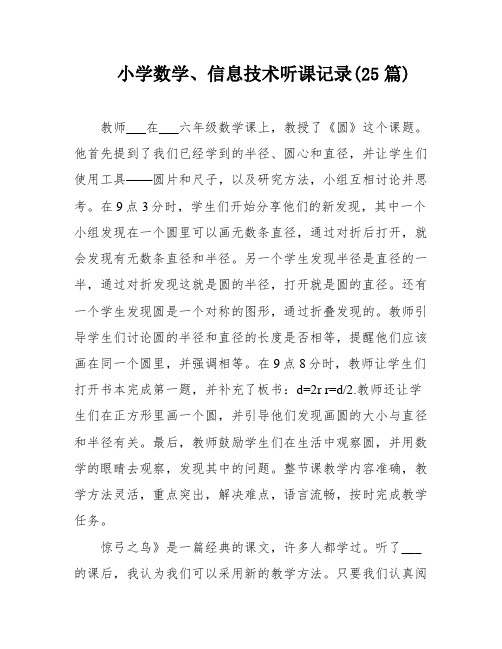 小学数学、信息技术听课记录(25 篇)

教师___在___六年级数学课上，教授了《圆》这个课题。他首先提到了我们已经学到的半径、圆心和直径，并让学生们使用工具——圆片和尺子，以及研究方法，小组互相讨论并思考。在 9 点 3 分时，学生们开始分享他们的新发现，其中一个小组发现在一个圆里可以画无数条直径，通过对折后打开，就会发现有无数条直径和半径。另一个学生发现半径是直径的一半，通过对折发现这就是圆的半径，打开就是圆的直径。还有一个学生发现圆是一个对称的图形，通过折叠发现的。教师引导学生们讨论圆的半径和直径的长度是否相等，提醒他们应该画在同一个圆里，并强调相等。在 9 点 8 分时，教师让学生们打开书本完成第一题，并补充了板书：d=2r r=d/2.教师还让学生们在正方形里画一个圆，并引导他们发现画圆的大小与直径和半径有关。最后，教师鼓励学生们在生活中观察圆，并用数学的眼睛去观察，发现其中的问题。整节课教学内容准确，教学方法灵活，重点突出，解决难点，语言流畅，按时完成教学任务。

惊弓之鸟》是一篇经典的课文，许多人都学过。听了___的课后，我认为我们可以采用新的教学方法。只要我们认真阅